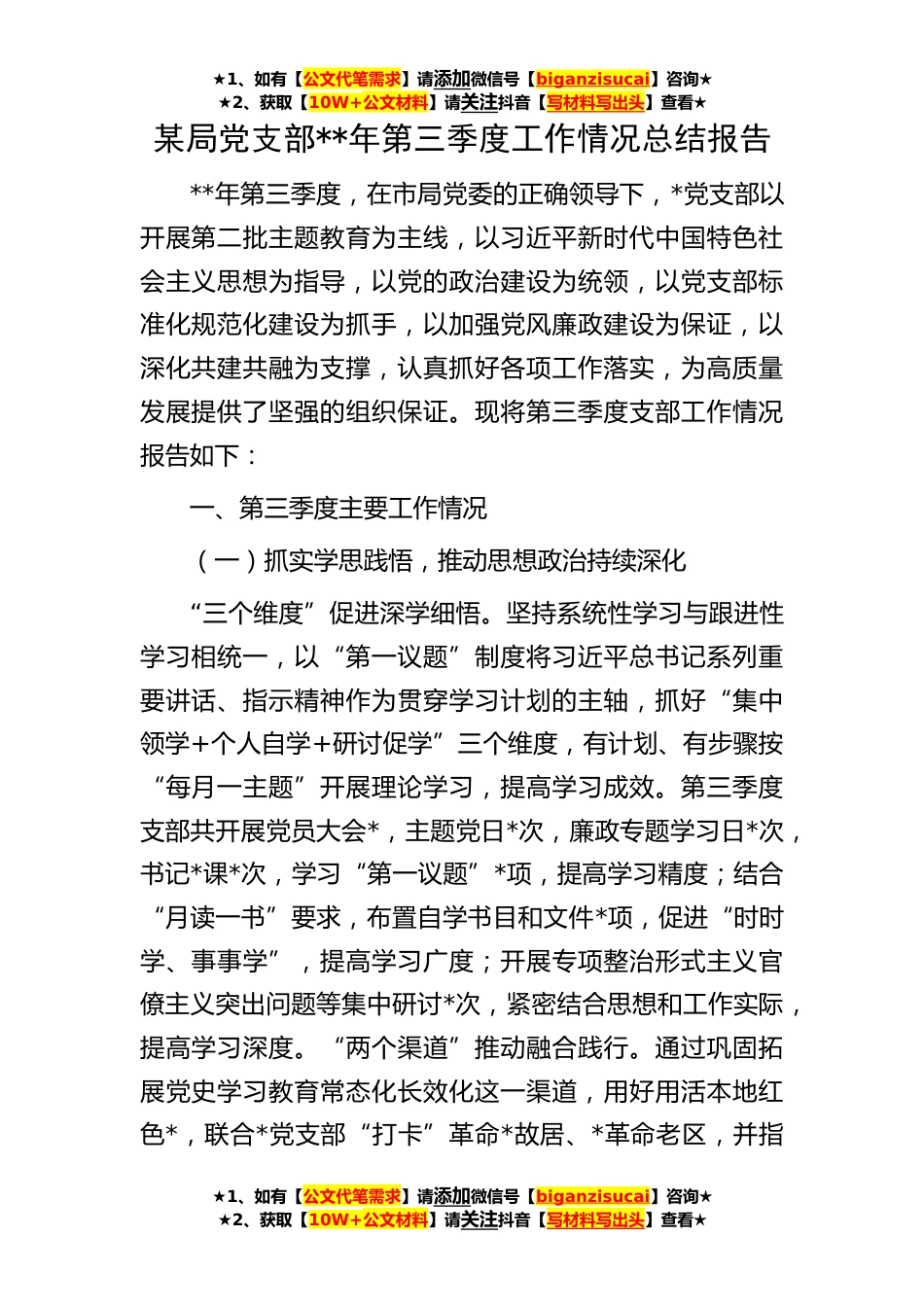 ★1、如有【公文代笔需求】请添加微信号【biganzisucai】咨询★
★2、获取【10W+公文材料】请关注抖音【写材料写出头】查看★

某局党支部**年第三季度工作情况总结报告

**年第三季度，在市局党委的正确领导下，*党支部以开展第二批主题教育为主线，以习近平新时代中国特色社会主义思想为指导，以党的政治建设为统领，以党支部标准化规范化建设为抓手，以加强党风廉政建设为保证，以深化共建共融为支撑，认真抓好各项工作落实，为高质量发展提供了坚强的组织保证。现将第三季度支部工作情况报告如下：

一、第三季度主要工作情况

（一）抓实学思践悟，推动思想政治持续深化

“三个维度”促进深学细悟。坚持系统性学习与跟进性学习相统一，以“第一议题”制度将习近平总书记系列重要讲话、指示精神作为贯穿学习计划的主轴，抓好“集中领学+个人自学+研讨促学”三个维度，有计划、有步骤按“每月一主题”开展理论学习，提高学习成效。第三季度支部共开展党员大会*，主题党日*次，廉政专题学习日*次，书记*课*次，学习“第一议题”*项，提高学习精度；结合“月读一书”要求，布置自学书目和文件*项，促进“时时学、事事学”，提高学习广度；开展专项整治形式主义官僚主义突出问题等集中研讨*次，紧密结合思想和工作实际，提高学习深度。“两个渠道”推动融合践行。通过巩固拓展党史学习教育常态化长效化这一渠道，用好用活本地红色*，联合*党支部“打卡”革命*故居、*革命老区，并指

★1、如有【公文代笔需求】请添加微信号【biganzisucai】咨询★
★2、获取【10W+公文材料】请关注抖音【写材料写出头】查看★